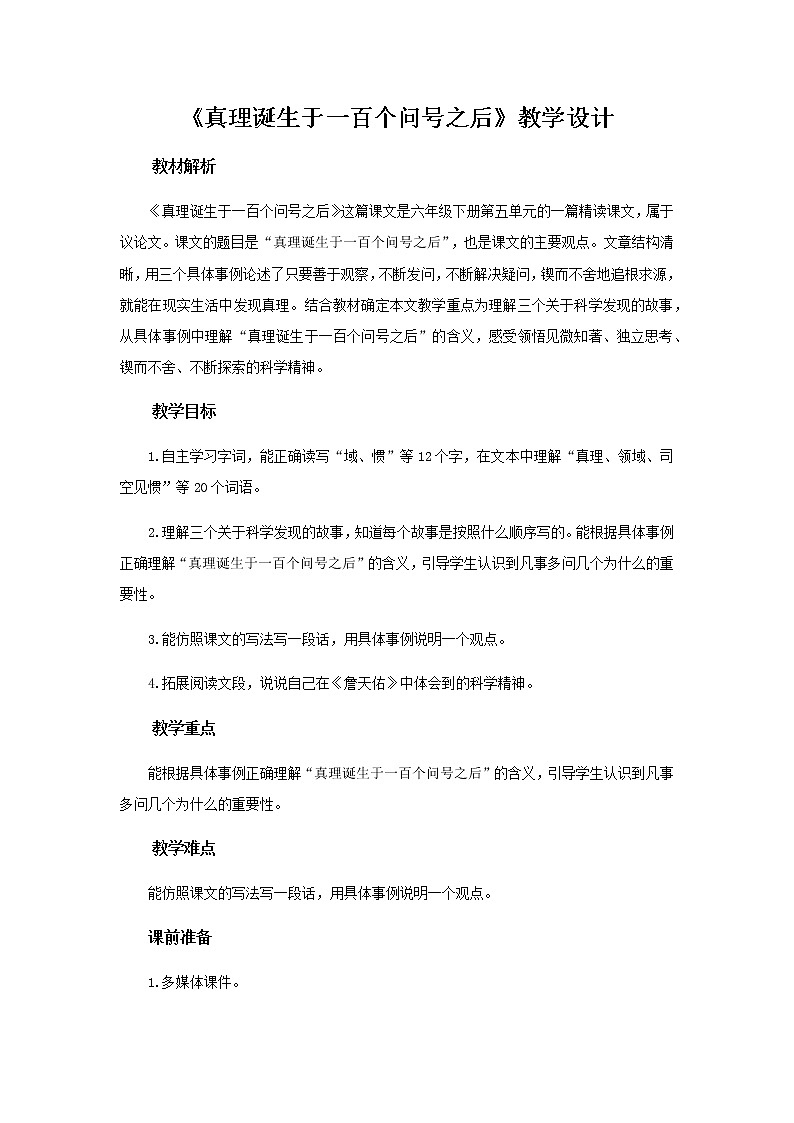 《真理诞生于一百个问号之后》教学设计

教材解析

《真理诞生于一百个问号之后》这篇课文是六年级下册第五单元的一篇精读课文，属于议论文。课文的题目是“真理诞生于一百个问号之后”，也是课文的主要观点。文章结构清晰，用三个具体事例论述了只要善于观察，不断发问，不断解决疑问，锲而不舍地追根求源，就能在现实生活中发现真理。结合教材确定本文教学重点为理解三个关于科学发现的故事，从具体事例中理解“真理诞生于一百个问号之后”的含义，感受领悟见微知著、独立思考、锲而不舍、不断探索的科学精神。

教学目标

1.自主学习字词，能正确读写“域、惯”等12个字，在文本中理解“真理、领域、司空见惯”等20个词语。

2.理解三个关于科学发现的故事，知道每个故事是按照什么顺序写的。能根据具体事例正确理解“真理诞生于一百个问号之后”的含义，引导学生认识到凡事多问几个为什么的重要性。

3.能仿照课文的写法写一段话，用具体事例说明一个观点。

4.拓展阅读文段，说说自己在《詹天佑》中体会到的科学精神。

教学重点

能根据具体事例正确理解“真理诞生于一百个问号之后”的含义，引导学生认识到凡事多问几个为什么的重要性。

教学难点

能仿照课文的写法写一段话，用具体事例说明一个观点。

课前准备

1.多媒体课件。